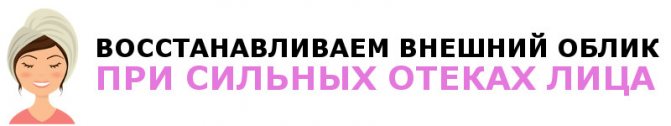 ВОССТАНАВЛИВАЕМ ВНЕШНИЙ ОБЛИК
ПРИ СИЛЬНЫХ ОТЕКАХ ЛИЦА